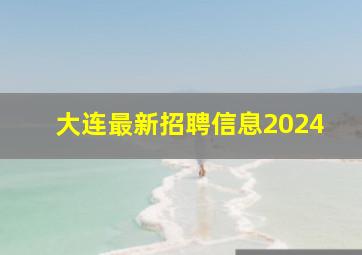 大连最新招聘信息2024